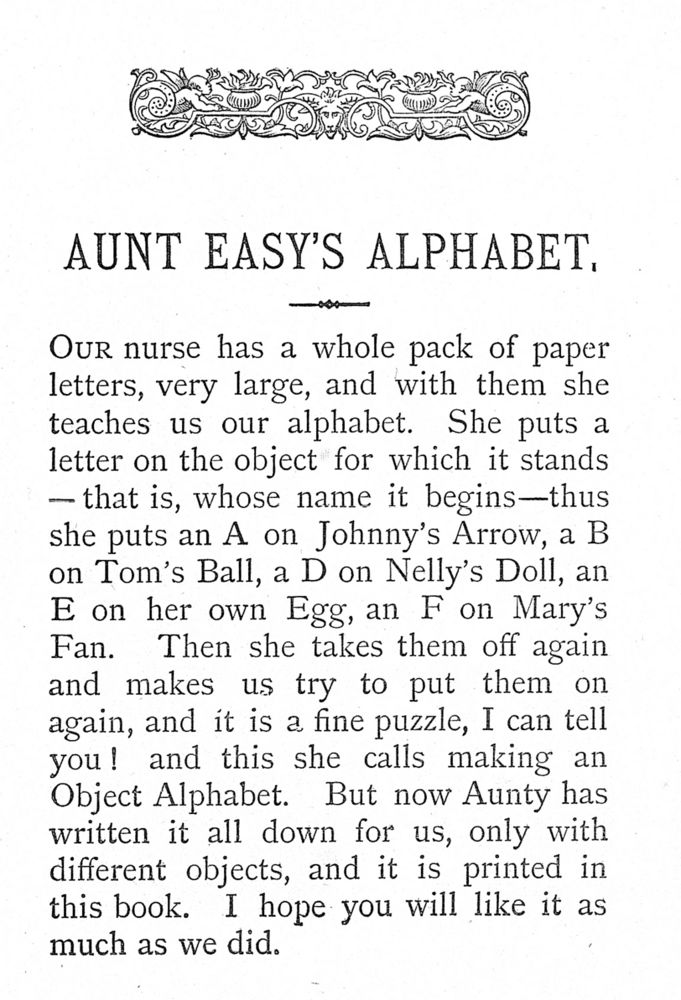 AUNT EASY'S ALPHABET.

OUR nurse has a whole pack of paper letters, very large, and with them she teaches us our alphabet. She puts a letter on the object for which it stands —that is, whose name it begins—thus she puts an A on Johnny's Arrow, a B on Tom's Ball, a D on Nelly's Doll, an E on her own Egg, an F on Mary's Fan. Then she takes them off again and makes us try to put them on again, and it is a fine puzzle, I can tell you! and this she calls making an Object Alphabet. But now Aunty has written it all down for us, only with different objects, and it is printed in this book. I hope you will like it as much as we did.